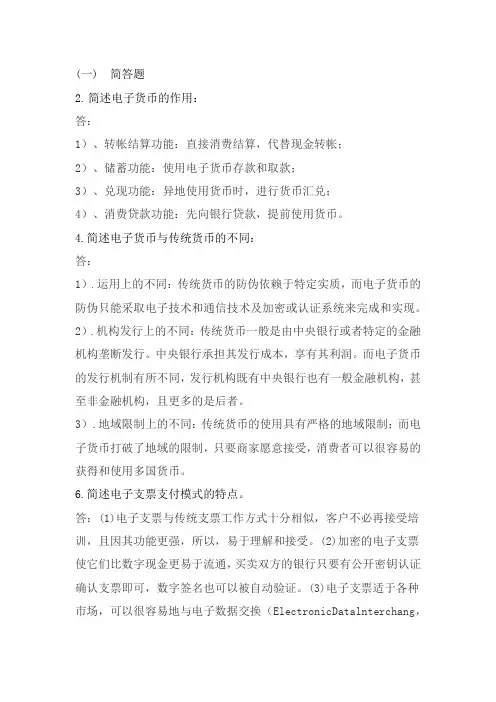 (一） 简答题

2.简述电子货币的作用：

答：

1）、转帐结算功能：直接消费结算，代替现金转帐；

2）、储蓄功能：使用电子货币存款和取款；

3）、兑现功能：异地使用货币时，进行货币汇兑；

4）、消费贷款功能：先向银行贷款，提前使用货币。

4.简述电子货币与传统货币的不同：

答：

1）.运用上的不同：传统货币的防伪依赖于特定实质，而电子货币的防伪只能采取电子技术和通信技术及加密或认证系统来完成和实现。

2）.机构发行上的不同：传统货币一般是由中央银行或者特定的金融机构垄断发行。中央银行承担其发行成本，享有其利润。而电子货币的发行机制有所不同，发行机构既有中央银行也有一般金融机构，甚至非金融机构，且更多的是后者。

3）.地域限制上的不同：传统货币的使用具有严格的地域限制；而电子货币打破了地域的限制，只要商家愿意接受，消费者可以很容易的获得和使用多国货币。

6.简述电子支票支付模式的特点。

答：(1)电子支票与传统支票工作方式十分相似，客户不必再接受培训，且因其功能更强，所以，易于理解和接受。(2)加密的电子支票使它们比数字现金更易于流通，买卖双方的银行只要有公开密钥认证确认支票即可，数字签名也可以被自动验证。(3)电子支票适于各种市场，可以很容易地与电子数据交换（ElectronicDataInterchang,